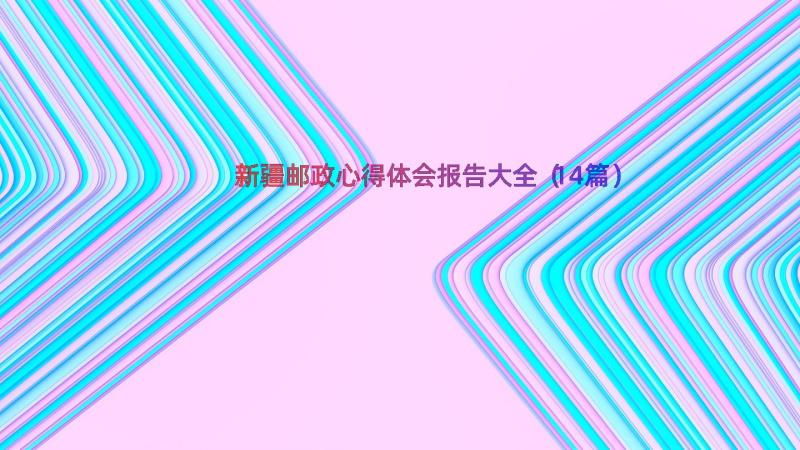 新疆邮政心得体会报告大全（14篇）